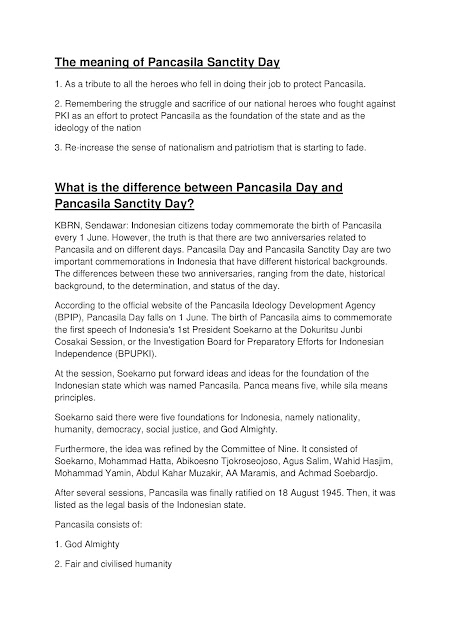 The meaning of Pancasila Sanctity Day

1. As a tribute to all the heroes who fell in doing their job to protect Pancasila.

2. Remembering the struggle and sacrifice of our national heroes who fought against PKI as an effort to protect Pancasila as the foundation of the state and as the ideology of the nation

3. Re-increase the sense of nationalism and patriotism that is starting to fade.

What is the difference between Pancasila Day and Pancasila Sanctity Day?

KBRN, Sendawar: Indonesian citizens today commemorate the birth of Pancasila every 1 June. However, the truth is that there are two anniversaries related to Pancasila and on different days. Pancasila Day and Pancasila Sanctity Day are two important commemorations in Indonesia that have different historical backgrounds. The differences between these two anniversaries, ranging from the date, historical background, to the determination, and status of the day.

According to the official website of the Pancasila Ideology Development Agency (BPIP), Pancasila Day falls on 1 June. The birth of Pancasila aims to commemorate the first speech of Indonesia's 1st President Soekarno at the Dokuritsu Junbi Cosakai Session, or the Investigation Board for Preparatory Efforts for Indonesian Independence (BPUPKI).

At the session, Soekarno put forward ideas and ideas for the foundation of the Indonesian state which was named Pancasila. Panca means five, while sila means principles.

Soekarno said there were five foundations for Indonesia, namely nationality, humanity, democracy, social justice, and God Almighty.

Furthermore, the idea was refined by the Committee of Nine. It consisted of Soekarno, Mohammad Hatta, Abikoesno Tjokroseojoso, Agus Salim, Wahid Hasjim, Mohammad Yamin, Abdul Kahar Muzakir, AA Maramis, and Achmad Soebardjo.

After several sessions, Pancasila was finally ratified on 18 August 1945. Then, it was listed as the legal basis of the Indonesian state.

Pancasila consists of:

1. God Almighty

2. Fair and civilised humanity